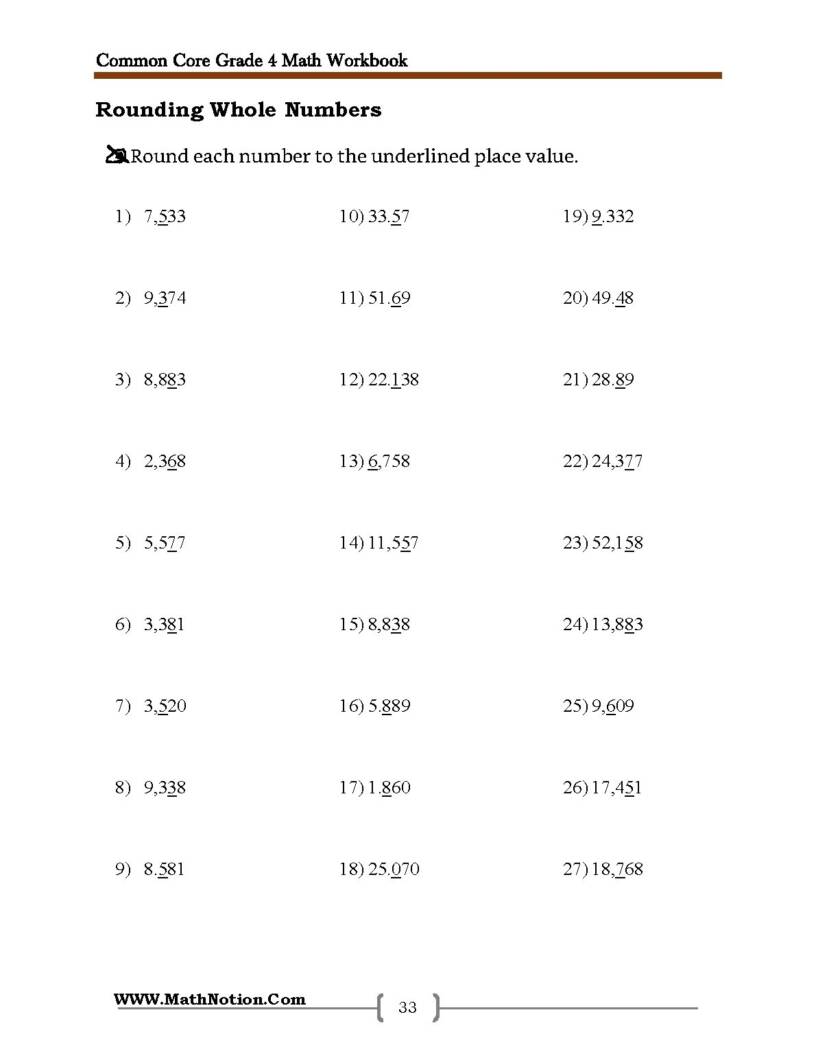 Common Core Grade 4 Math Workbook

Rounding Whole Numbers

Round each number to the underlined place value.

1) 7,533

2) 9,374

3) 8,883

4) 2,368

5) 5,577

6) 3,381

7) 3,520

8) 9,338

9) 8.581

10) 33.57

11) 51.69

12) 22.138

13) 6,758

14) 11,557

15) 8,838

16) 5.889

17) 1.860

18) 25.070

19) 9.332

20) 49.48

21) 28.89

22) 24,377

23) 52,158

24) 13,883

25) 9,609

26) 17,451

27) 18,768

WWW.MathNotion.Com

33